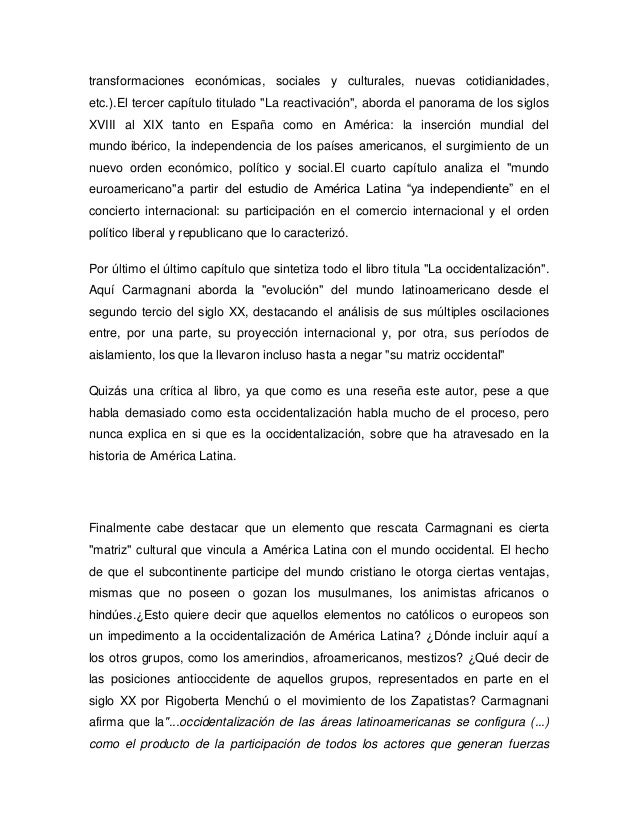 transformaciones económicas, sociales y culturales, nuevas cotidianidades, etc.).El tercer capítulo titulado "La reactivación", aborda el panorama de los siglos XVIII al XIX tanto en España como en América: la inserción mundial del mundo ibérico, la independencia de los países americanos, el surgimiento de un nuevo orden económico, político y social.El cuarto capítulo analiza el "mundo euroamericano"a partir del estudio de América Latina “ya independiente” en el concierto internacional: su participación en el comercio internacional y el orden político liberal y republicano que lo caracterizó.

Por último el último capítulo que sintetiza todo el libro titula "La occidentalización". Aquí Carmagnani aborda la "evolución" del mundo latinoamericano desde el segundo tercio del siglo XX, destacando el análisis de sus múltiples oscilaciones entre, por una parte, su proyección internacional y, por otra, sus períodos de aislamiento, los que la llevaron incluso hasta a negar "su matriz occidental"

Quizás una crítica al libro, ya que como es una reseña este autor, pese a que habla demasiado como esta occidentalización habla mucho de el proceso, pero nunca explica en si que es la occidentalización, sobre que ha atravesado en la historia de América Latina.

Finalmente cabe destacar que un elemento que rescata Carmagnani es cierta "matriz" cultural que vincula a América Latina con el mundo occidental. El hecho de que el subcontinente participe del mundo cristiano le otorga ciertas ventajas, mismas que no poseen o gozan los musulmanes, los animistas africanos o hindúes.¿Esto quiere decir que aquellos elementos no católicos o europeos son un impedimento a la occidentalización de América Latina? ¿Dónde incluir aquí a los otros grupos, como los amerindios, afroamericanos, mestizos? ¿Qué decir de las posiciones antioccidente de aquellos grupos, representados en parte en el siglo XX por Rigoberta Menchú o el movimiento de los Zapatistas? Carmagnani afirma que la"...occidentalización de las áreas latinoamericanas se configura (...) como el producto de la participación de todos los actores que generan fuerzas